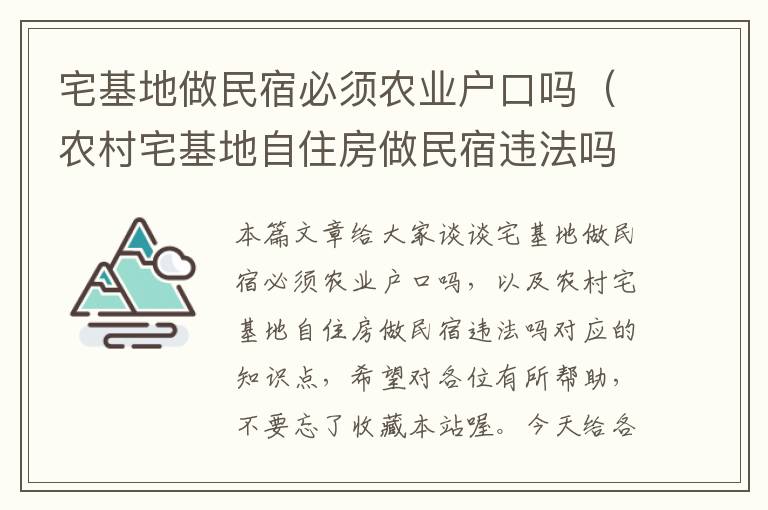 宅基地做民宿必须农业户口吗（农村宅基地自住房做民宿违法吗

本篇文章给大家谈谈宅基地做民宿必须农业户口吗，以及农村宅基地自住房做民宿违法吗对应的知识点，希望对各位有所帮助，不要忘了收藏本站喔。今天给各